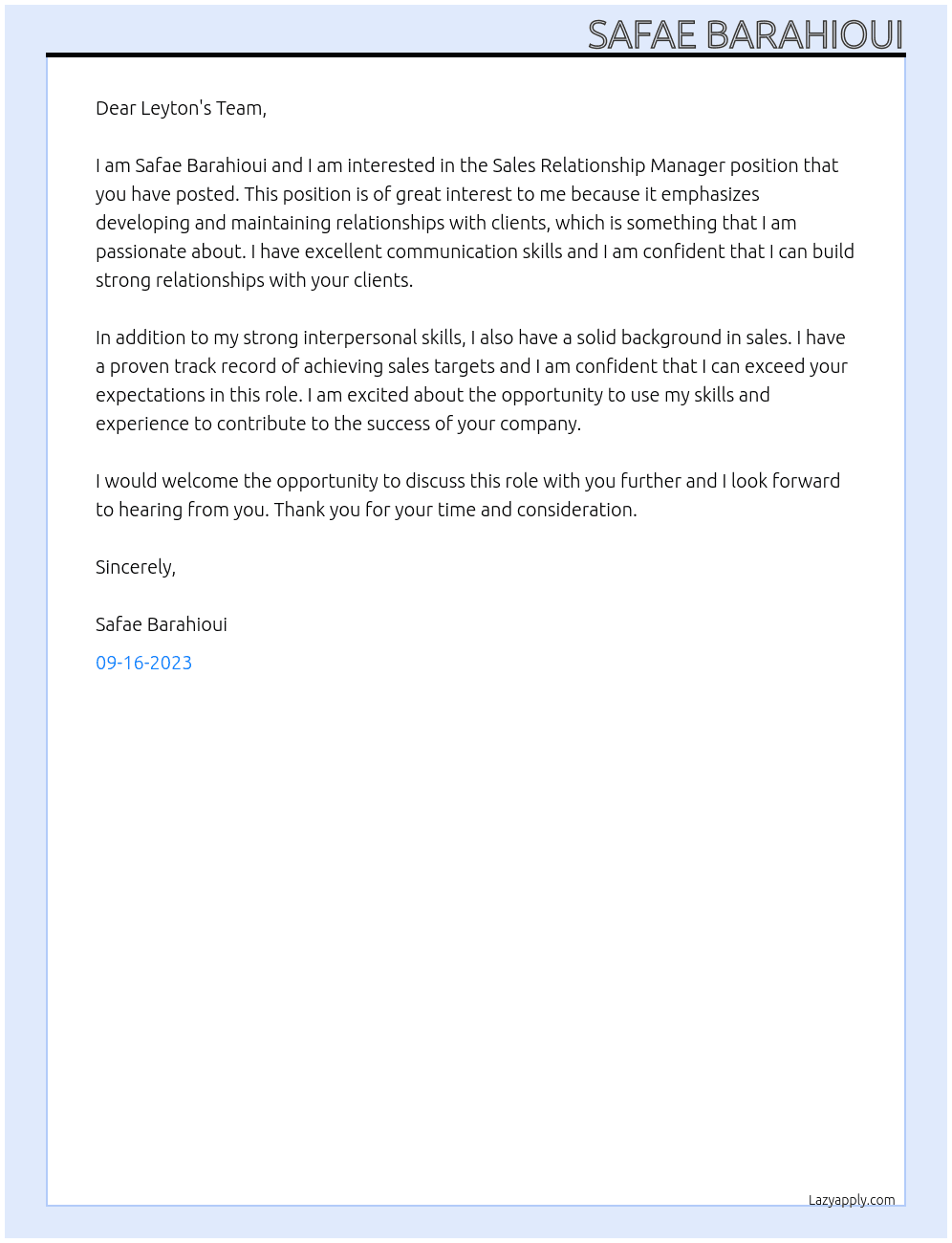 SAFAE BARAHIOUI

Dear Leyton's Team,

I am Safae Barahioui and I am interested in the Sales Relationship Manager position that you have posted. This position is of great interest to me because it emphasizes developing and maintaining relationships with clients, which is something that I am passionate about. I have excellent communication skills and I am confident that I can build strong relationships with your clients.

In addition to my strong interpersonal skills, I also have a solid background in sales. I have a proven track record of achieving sales targets and I am confident that I can exceed your expectations in this role. I am excited about the opportunity to use my skills and experience to contribute to the success of your company.

I would welcome the opportunity to discuss this role with you further and I look forward to hearing from you. Thank you for your time and consideration.

Sincerely,

Safae Barahioui

09-16-2023

Lazyapply.com